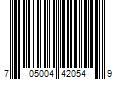 7 05004 42054 9